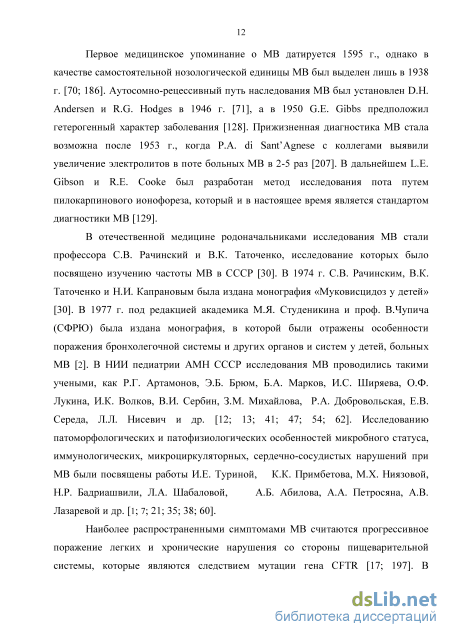 12

Первое медицинское упоминание о МВ датируется 1595 г., однако в качестве самостоятельной нозологической единицы МВ был выделен лишь в 1938 г. [70; 186]. Аутосомно-рецессивный путь наследования МВ был установлен D.H. Andersen и R.G. Hodges в 1946 г. [71], а в 1950 G.E. Gibbs предположил гетерогенный характер заболевания [128]. Прижизненная диагностика МВ стала возможна после 1953 г., когда P.A. di Sant'Agnese с коллегами выявили увеличение электролитов в поте больных МВ в 2-5 раз [207]. В дальнейшем L.E. Gibson и R.E. Cooke был разработан метод исследования пота путем пилокарпинового ионофореза, который и в настоящее время является стандартом диагностики МВ [129].

В отечественной медицине родоначальниками исследования МВ стали профессора С.В. Рачинский и В.К. Таточенко, исследование которых было посвящено изучению частоты МВ в СССР [30]. В 1974 г. С.В. Рачинским, В.К. Таточенко и Н.И. Капрановым была издана монография «Муковисцидоз у детей» [30]. В 1977 г. под редакцией академика М.Я. Студеникина и проф. В.Чупича (СФРЮ) была издана монография, в которой были отражены особенности поражения бронхолегочной системы и других органов и систем у детей, больных МВ [2]. В НИИ педиатрии АМН СССР исследования МВ проводились такими учеными, как Р.Г. Артамонов, Э.Б. Брюм, Б.А. Марков, И.С. Ширяева, О.Ф. Лукина, И.К. Волков, В.И. Сербин, З.М. Михайлова, Р.А. Добровольская, Е.В. Середа, Л.Л. Нисевич и др. [12; 13; 41; 47; 54; 62]. Исследованию патоморфологических и патофизиологических особенностей микробного статуса, иммунологических, микроциркуляторных, сердечно-сосудистых нарушений при МВ были посвящены работы И.Е. Туриной, К.К. Примбетова, М.Х. Ниязовой, Н.Р. Бадриашвили, Л.А. Шабаловой, А.Б. Абилова, А.А. Петросяна, А.В. Лазаревой и др. [1; 7; 21; 35; 38; 60].

Наиболее распространенными симптомами МВ считаются прогрессивное поражение легких и хронические нарушения со стороны пищеварительной системы, которые являются следствием мутации гена CFTR [17; 197]. В

dsLib.net
библиотека диссертаций